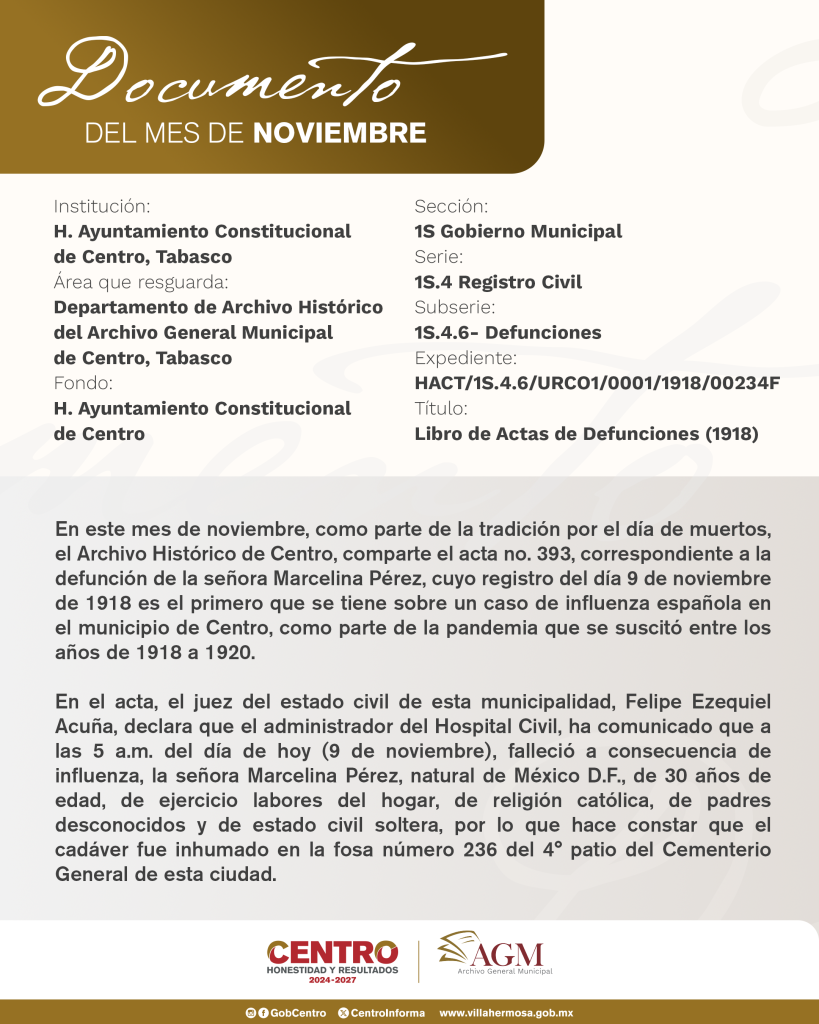 Documento
DEL MES DE NOVIEMBRE

Institución:
H. Ayuntamiento Constitucional de Centro, Tabasco
Área que resguarda:
Departamento de Archivo Histórico del Archivo General Municipal de Centro, Tabasco
Fondo:
H. Ayuntamiento Constitucional de Centro

Sección:
1S Gobierno Municipal
Serie:
1S.4 Registro Civil
Subserie:
1S.4.6- Defunciones
Expediente:
HACT/1S.4.6/URCO1/0001/1918/00234F
Título:
Libro de Actas de Defunciones (1918)

En este mes de noviembre, como parte de la tradición por el día de muertos, el Archivo Histórico de Centro, comparte el acta no. 393, correspondiente a la defunción de la señora Marcelina Pérez, cuyo registro del día 9 de noviembre de 1918 es el primero que se tiene sobre un caso de influenza española en el municipio de Centro, como parte de la pandemia que se suscitó entre los años de 1918 a 1920.

En el acta, el juez del estado civil de esta municipalidad, Felipe Ezequiel Acuña, declara que el administrador del Hospital Civil, ha comunicado que a las 5 a.m. del día de hoy (9 de noviembre), falleció a consecuencia de influenza, la señora Marcelina Pérez, natural de México D.F., de 30 años de edad, de ejercicio labores del hogar, de religión católica, de padres desconocidos y de estado civil soltera, por lo que hace constar que el cadáver fue inhumado en la fosa número 236 del 4° patio del Cementerio General de esta ciudad.

CENTRO
HONESTIDAD Y RESULTADOS
2024-2027

AGM
Archivo General Municipal

GobCentro CentroInforma www.villahermosa.gob.mx